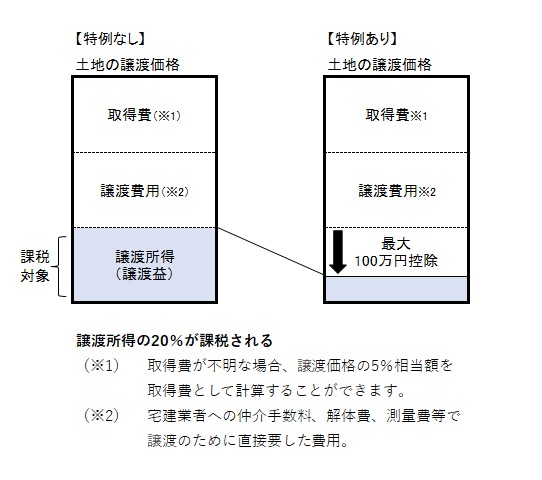 【特例なし】
土地の譲渡価格

取得費(※1)

譲渡費用(※2)

課税対象

譲渡所得
(譲渡益)

【特例あり】
土地の譲渡価格

取得費※1

譲渡費用※2

最大
100万円控除

譲渡所得の20%が課税される

(※1)　取得費が不明な場合、譲渡価格の5%相当額を取得費として計算することができます。

(※2)　宅建業者への仲介手数料、解体費、測量費等で譲渡のために直接要した費用。